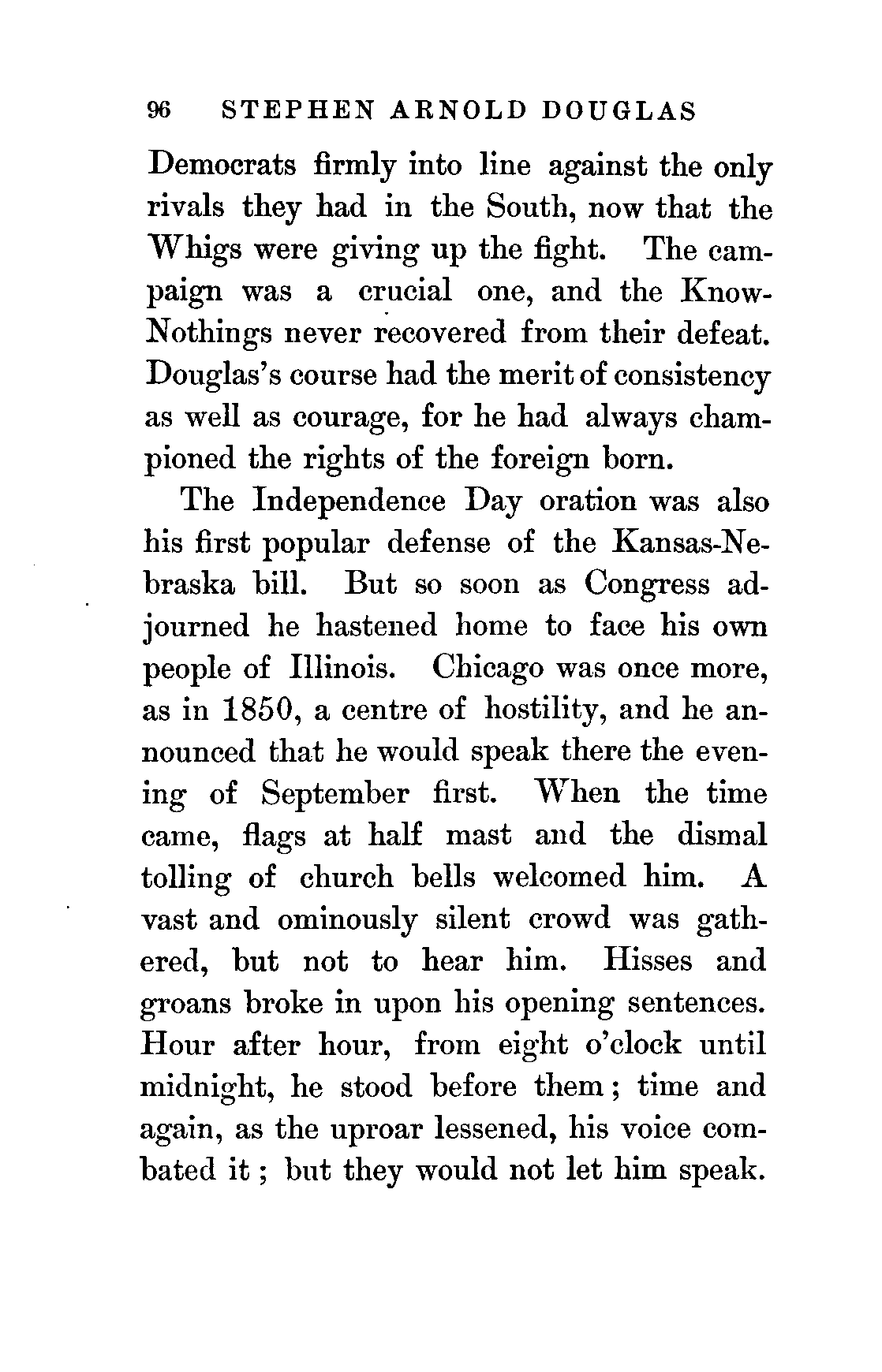 96 STEPHEN ARNOLD DOUGLAS

Democrats firmly into line against the only rivals they had in the South, now that the Whigs were giving up the fight. The campaign was a crucial one, and the Know-Nothings never recovered from their defeat. Douglas's course had the merit of consistency as well as courage, for he had always championed the rights of the foreign born.

The Independence Day oration was also his first popular defense of the Kansas-Nebraska bill. But so soon as Congress adjourned he hastened home to face his own people of Illinois. Chicago was once more, as in 1850, a centre of hostility, and he announced that he would speak there the evening of September first. When the time came, flags at half mast and the dismal tolling of church bells welcomed him. A vast and ominously silent crowd was gathered, but not to hear him. Hisses and groans broke in upon his opening sentences. Hour after hour, from eight o'clock until midnight, he stood before them; time and again, as the uproar lessened, his voice combated it; but they would not let him speak.